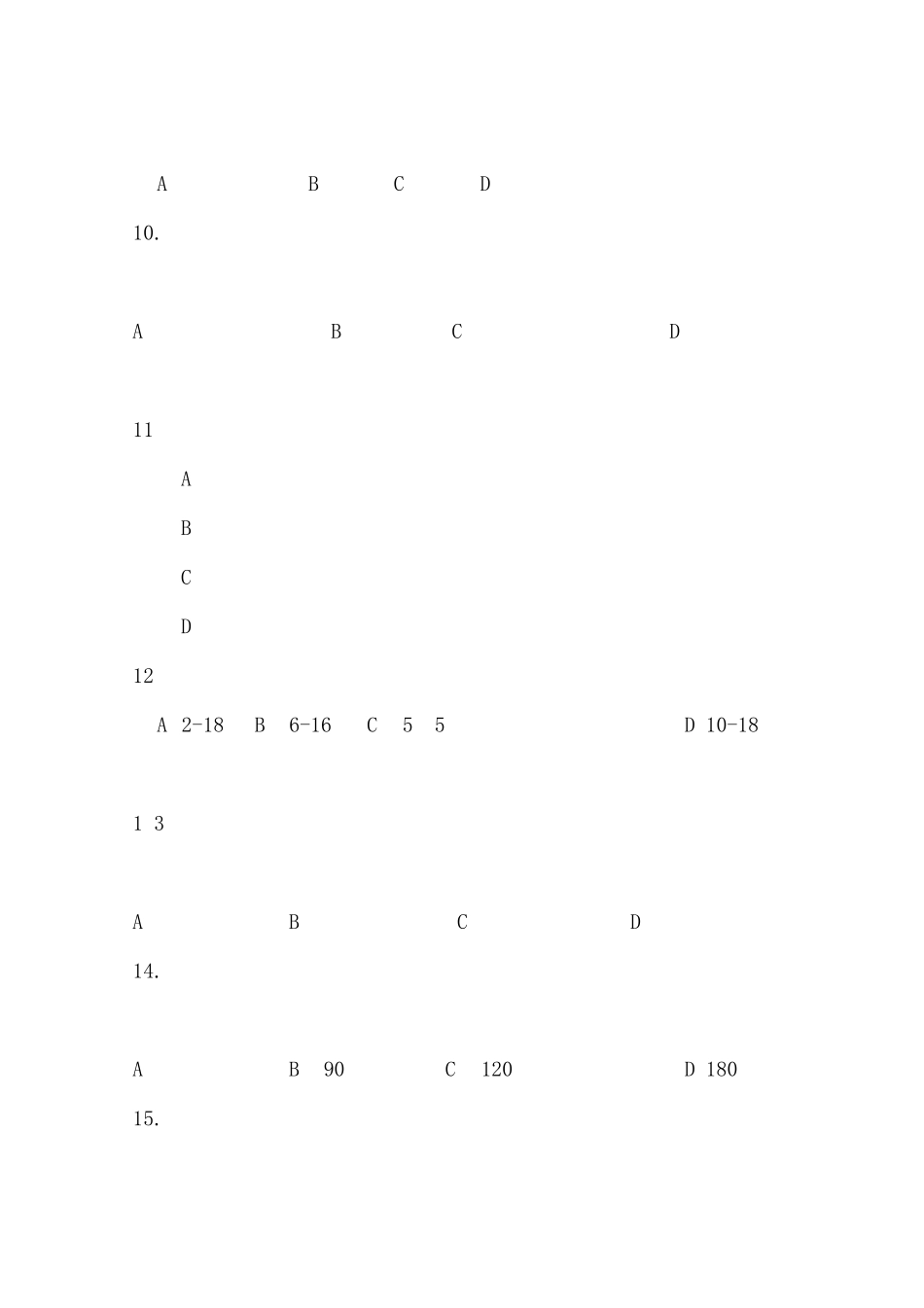 A B C D

10.

A B C D

11

A

B

C

D

12

A 2-18 B 6-16 C 5 5 D 10-18

1 3

A B C D

14.

A B 90 C 120 D 180

15.